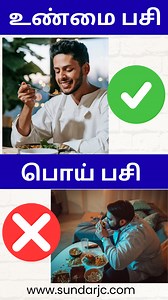 உண்மை பசி

பொய் பசி

www.sundarjc.com